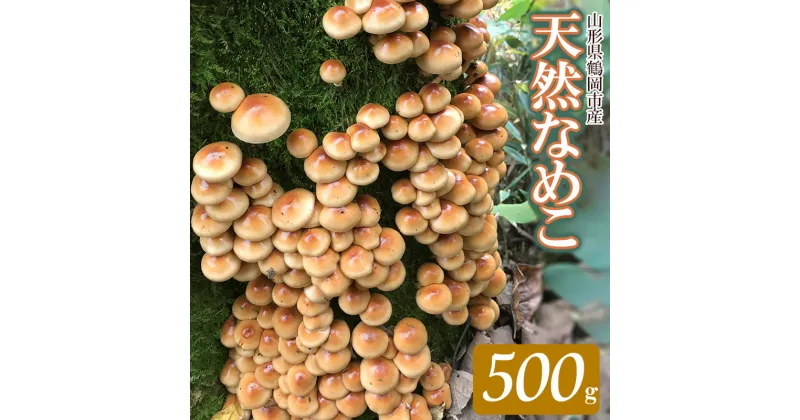 山形県鶴岡市産

天然なめこ

500g